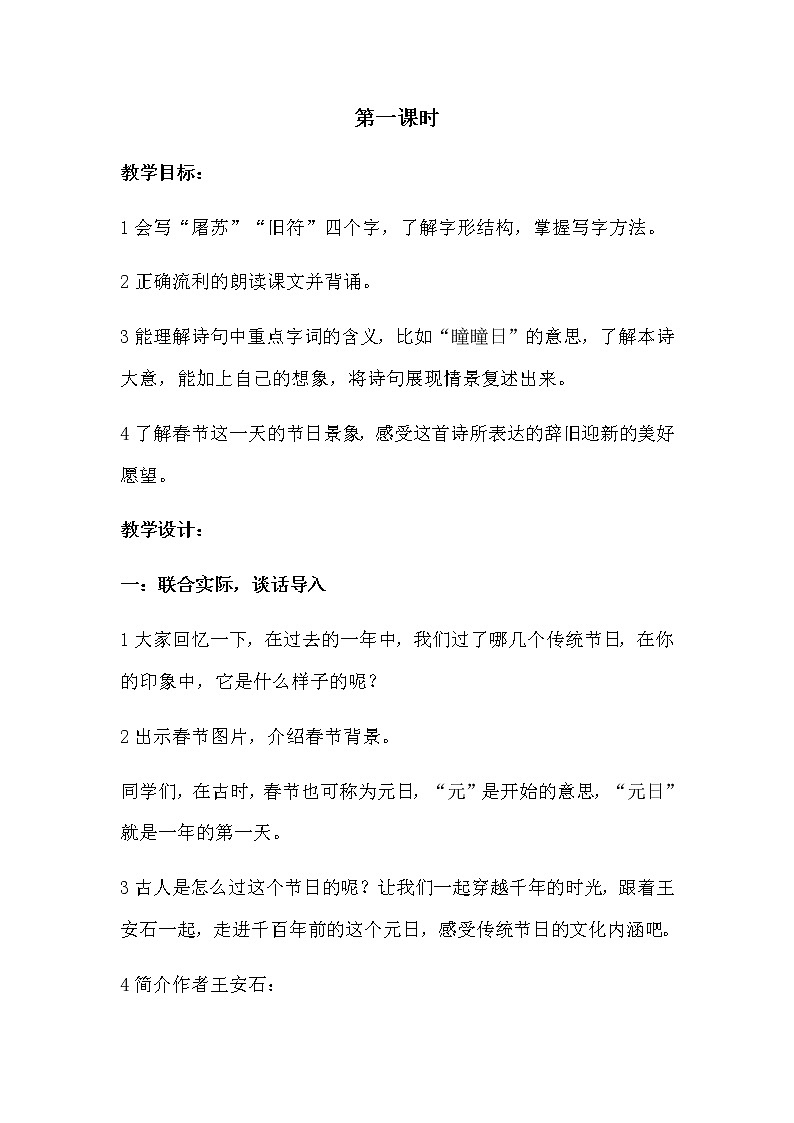 第一课时

教学目标：

1 会写“屠苏”“旧符”四个字，了解字形结构，掌握写字方法。

2 正确流利的朗读课文并背诵。

3 能理解诗句中重点字词的含义，比如“曈曈日”的意思，了解本诗大意，能加上自己的想象，将诗句展现情景复述出来。

4 了解春节这一天的节日景象，感受这首诗所表达的辞旧迎新的美好愿望。

教学设计：

一：联合实际，谈话导入

1 大家回忆一下，在过去的一年中，我们过了哪几个传统节日，在你的印象中，它是什么样子的呢？

2 出示春节图片，介绍春节背景。

同学们，在古时，春节也可称为元日，“元”是开始的意思，“元日”就是一年的第一天。

3 古人是怎么过这个节日的呢？让我们一起穿越千年的时光，跟着王安石一起，走进千百年前的这个元日，感受传统节日的文化内涵吧。

4 简介作者王安石：